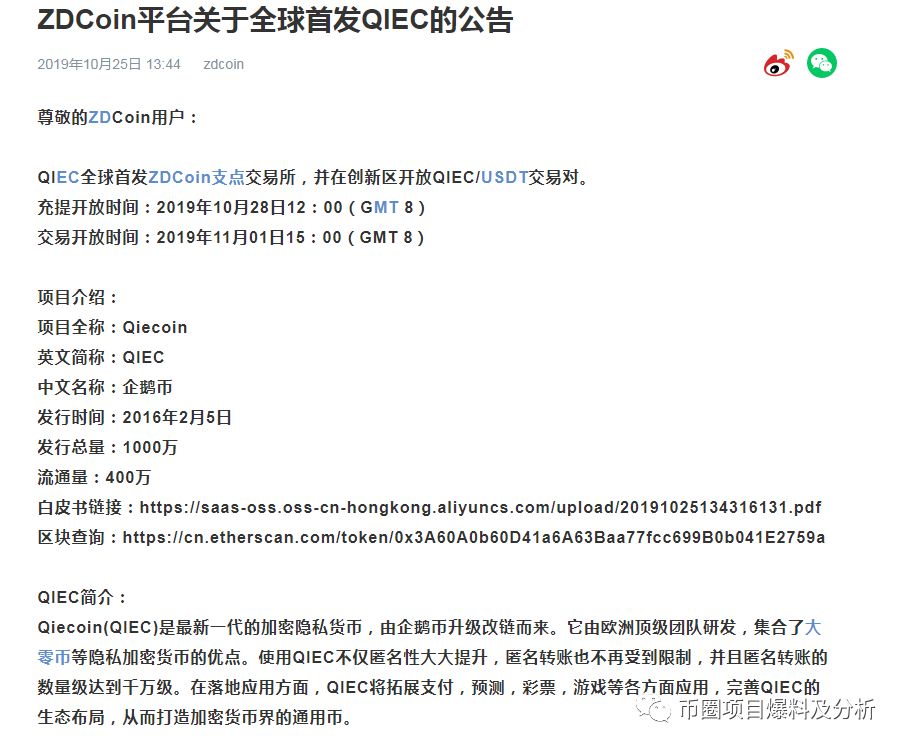 ZDCoin平台关于全球首发QIEC的公告

2019年10月25日 13:44 zdcoin

尊敬的ZDCoin用户：

QIEC全球首发ZDCoin支点交易所，并在创新区开放QIEC/USDT交易对。
充提开放时间：2019年10月28日12：00（GMT 8）
交易开放时间：2019年11月01日15：00（GMT 8）

项目介绍：
项目全称：Qiecoin
英文简称：QIEC
中文名称：企鹅币
发行时间：2016年2月5日
发行总量：1000万
流通量：400万
白皮书链接：https://saas-oss.oss-cn-hongkong.aliyuncs.com/upload/20191025134316131.pdf
区块查询：https://cn.etherscan.com/token/0x3A60A0b60D41a6A63Baa77fcc699B0b041E2759a

QIEC简介：
Qiecoin(QIEC)是最新一代的加密隐私货币，由企鹅币升级改链而来。它由欧洲顶级团队研发，集合了大零币等隐私加密货币的优点。使用QIEC不仅匿名性大大提升，匿名转账也不再受到限制，并且匿名转账的数量级达到千万级。在落地应用方面，QIEC将拓展支付，预测，彩票，游戏等各方面应用，完善QIEC的生态布局，从而打造加密货币界的通用币。

币圈项目爆料及分析